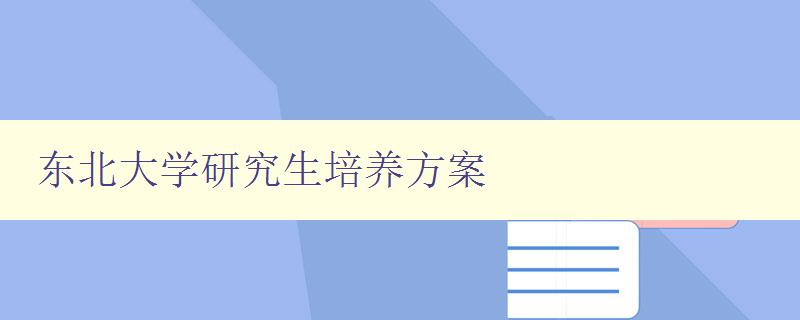 东北大学研究生培养方案